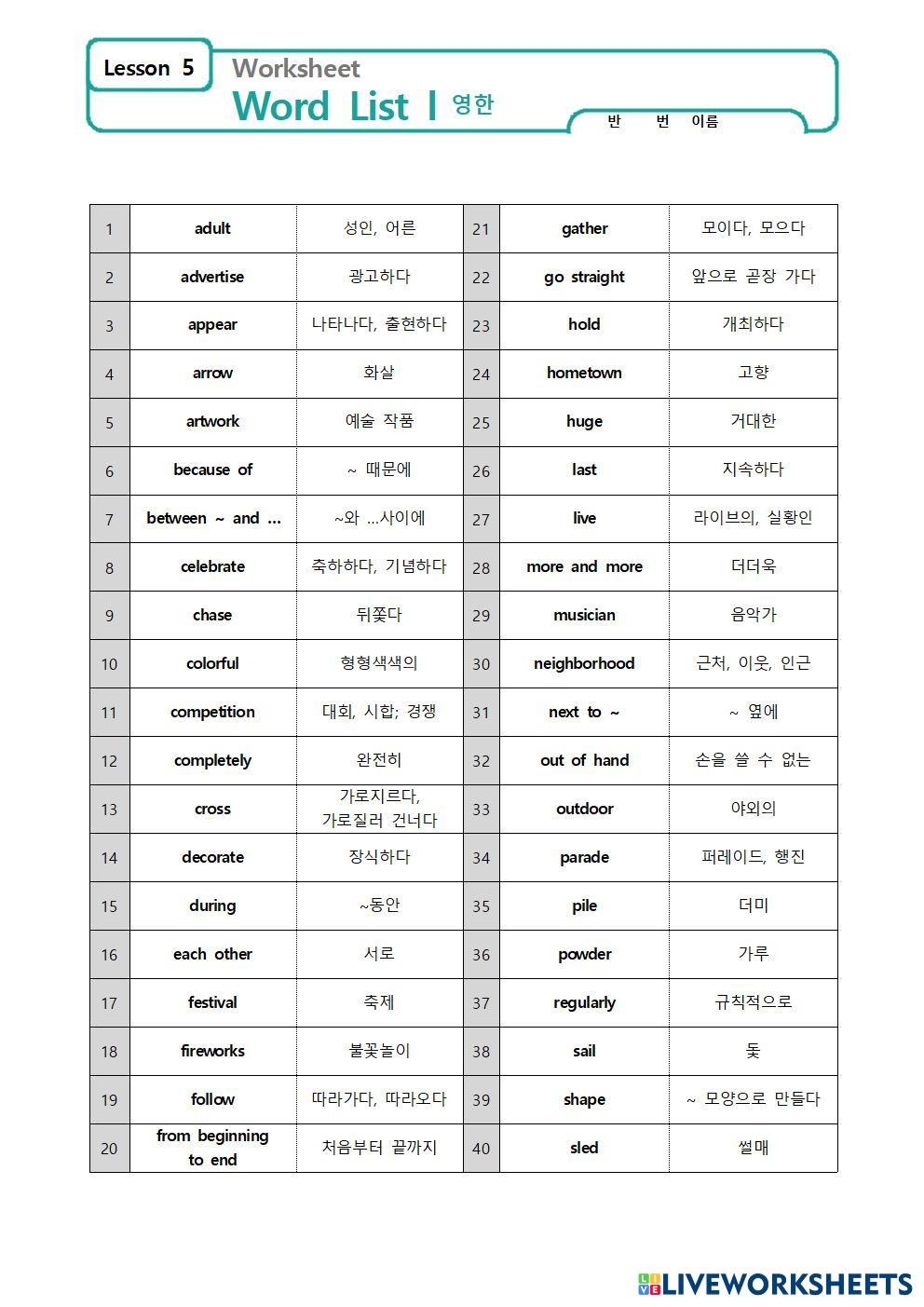 Lesson 5
Worksheet
Word List I 영한
반 번 이름

| 1 | adult | 성인, 어른 | 21 | gather | 모이다, 모으다 |
|---|---|---|---|---|---|
| 2 | advertise | 광고하다 | 22 | go straight | 앞으로 곧장 가다 |
| 3 | appear | 나타나다, 출현하다 | 23 | hold | 개최하다 |
| 4 | arrow | 화살 | 24 | hometown | 고향 |
| 5 | artwork | 예술 작품 | 25 | huge | 거대한 |
| 6 | because of | ~ 때문에 | 26 | last | 지속하다 |
| 7 | between ~ and ... | ~와 ...사이에 | 27 | live | 라이브의, 실황인 |
| 8 | celebrate | 축하하다, 기념하다 | 28 | more and more | 더더욱 |
| 9 | chase | 뒤쫓다 | 29 | musician | 음악가 |
| 10 | colorful | 형형색색의 | 30 | neighborhood | 근처, 이웃, 인근 |
| 11 | competition | 대회, 시합; 경쟁 | 31 | next to ~ | ~ 옆에 |
| 12 | completely | 완전히 | 32 | out of hand | 손을 쓸 수 없는 |
| 13 | cross | 가로지르다, 가로질러 건너다 | 33 | outdoor | 야외의 |
| 14 | decorate | 장식하다 | 34 | parade | 퍼레이드, 행진 |
| 15 | during | ~동안 | 35 | pile | 더미 |
| 16 | each other | 서로 | 36 | powder | 가루 |
| 17 | festival | 축제 | 37 | regularly | 규칙적으로 |
| 18 | fireworks | 불꽃놀이 | 38 | sail | 돛 |
| 19 | follow | 따라가다, 따라오다 | 39 | shape | ~ 모양으로 만들다 |
| 20 | from beginning to end | 처음부터 끝까지 | 40 | sled | 썰매 |

LIVEWORKSHEETS